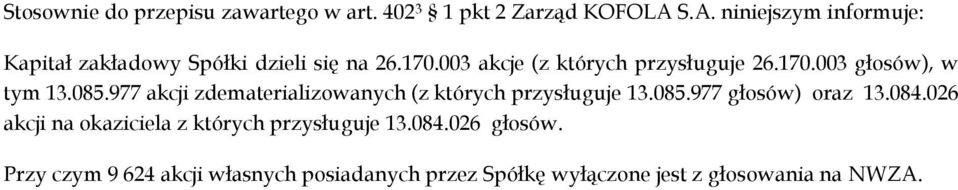 Stosownie do przepisu zawartego w art. $402^3$ § 1 pkt 2 Zarząd KOFOLA S.A. niniejszym informuje:

Kapitał zakładowy Spółki dzieli się na 26.170.003 akcje (z których przysługuje 26.170.003 głosów), w tym 13.085.977 akcji zdematerializowanych (z których przysługuje 13.085.977 głosów) oraz 13.084.026 akcji na okaziciela z których przysługuje 13.084.026 głosów.

Przy czym 9 624 akcji własnych posiadanych przez Spółkę wyłączone jest z głosowania na NWZA.